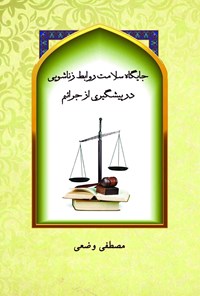 جایگاه سلامت روابط زناشویی
در پیشگیری از جرائم

مصطفی وضعی